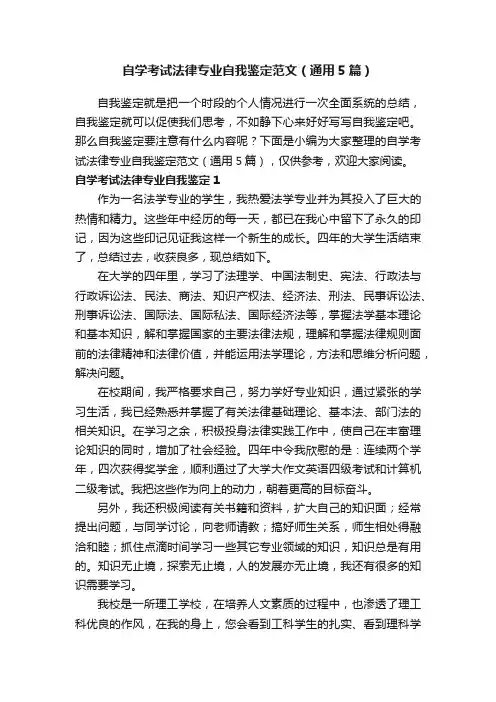 自学考试法律专业自我鉴定范文（通用5篇）

自我鉴定就是把一个时段的个人情况进行一次全面系统的总结，自我鉴定就可以促使我们思考，不如静下心来好好写写自我鉴定吧。那么自我鉴定要注意有什么内容呢？下面是小编为大家整理的自学考试法律专业自我鉴定范文（通用5篇），仅供参考，欢迎大家阅读。

自学考试法律专业自我鉴定1

作为一名法学专业的学生，我热爱法学专业并为其投入了巨大的热情和精力。这些年中经历的每一天，都已在我心中留下了永久的印记，因为这些印记见证我这样一个新生的成长。四年的大学生活结束了，总结过去，收获良多，现总结如下。

在大学的四年里，学习了法理学、中国法制史、宪法、行政法与行政诉讼法、民法、商法、知识产权法、经济法、刑法、民事诉讼法、刑事诉讼法、国际法、国际私法、国际经济法等，掌握法学基本理论和基本知识，解和掌握国家的主要法律法规，理解和掌握法律规则面前的法律精神和法律价值，并能运用法学理论，方法和思维分析问题，解决问题。

在校期间，我严格要求自己，努力学好专业知识，通过紧张的学习生活，我已经熟悉并掌握了有关法律基础理论、基本法、部门法的相关知识。在学习之余，积极投身法律实践工作中，使自己在丰富理论知识的同时，增加了社会经验。四年中令我欣慰的是：连续两个学年，四次获得奖学金，顺利通过了大学大作文英语四级考试和计算机二级考试。我把这些作为向上的动力，朝着更高的目标奋斗。

另外，我还积极阅读有关书籍和资料，扩大自己的知识面；经常提出问题，与同学讨论，向老师请教；搞好师生关系，师生相处得融洽和睦；抓住点滴时间学习一些其它专业领域的知识，知识总是有用的。知识无止境，探索无止境，人的发展亦无止境，我还有很多的知识需要学习。

我校是一所理工学校，在培养人文素质的过程中，也渗透了理工科优良的作风，在我的身上，您会看到工科学生的扎实、看到理科学